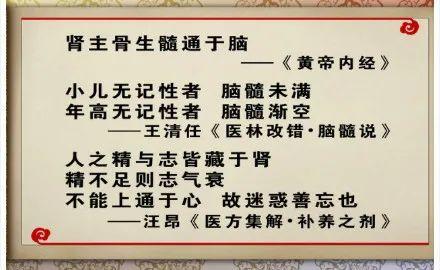 肾主骨生髓通于脑
——《黄帝内经》

小儿无记性者　脑髓未满
年高无记性者　脑髓渐空
——王清任《医林改错·脑髓说》

人之精与志皆藏于肾
精不足则志气衰
不能上通于心　故迷惑善忘也
——汪昂《医方集解·补养之剂》